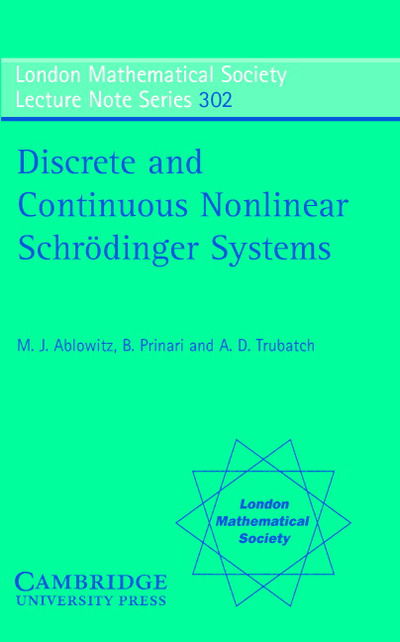 London Mathematical Society
Lecture Note Series 302

Discrete and Continuous Nonlinear Schrödinger Systems

M. J. Ablowitz, B. Prinari and A. D. Trubatch

London Mathematical Society

CAMBRIDGE
UNIVERSITY PRESS